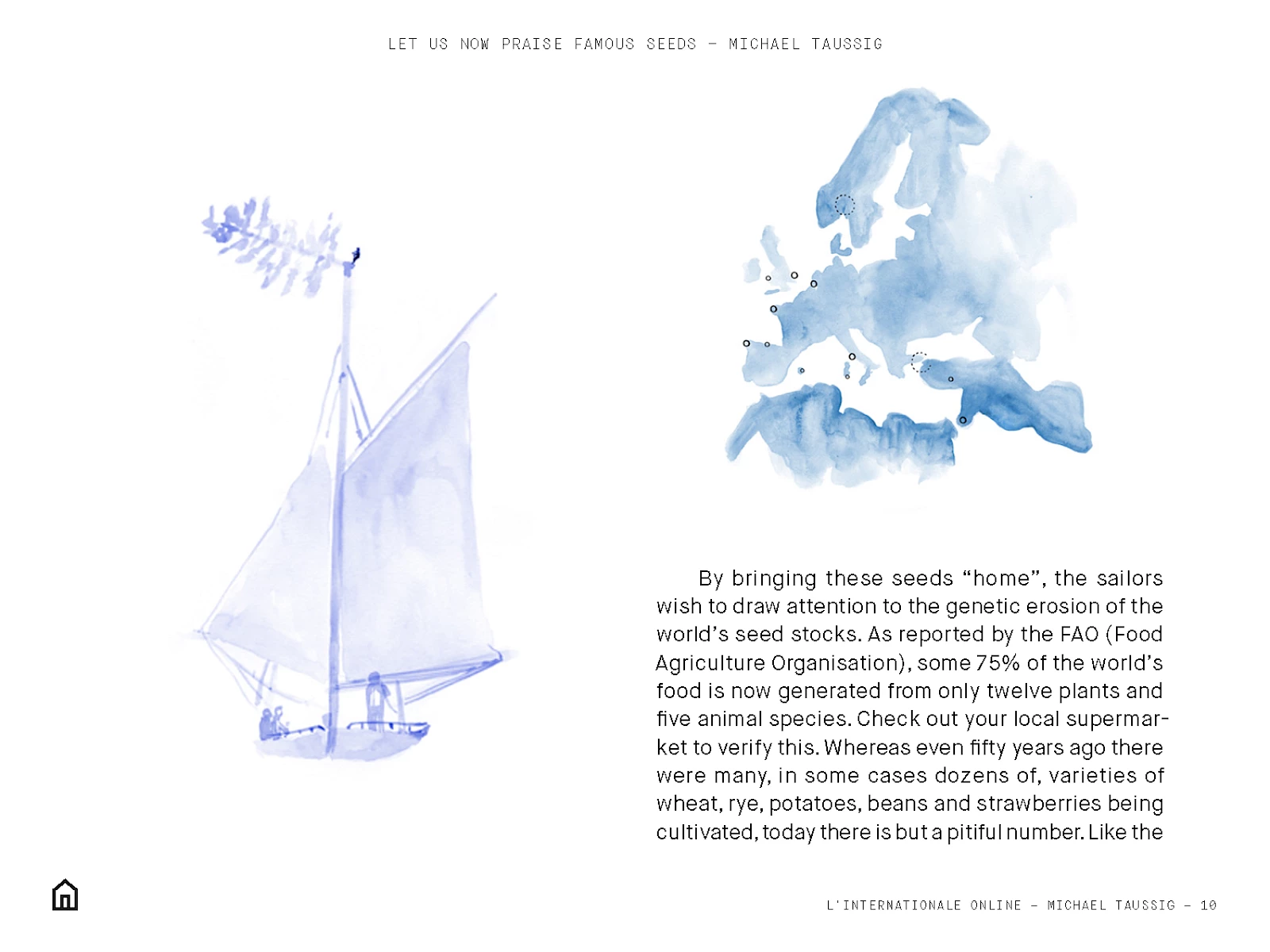 LET US NOW PRAISE FAMOUS SEEDS - MICHAEL TAUSSIG

By bringing these seeds "home", the sailors wish to draw attention to the genetic erosion of the world's seed stocks. As reported by the FAO (Food Agriculture Organisation), some 75% of the world's food is now generated from only twelve plants and five animal species. Check out your local supermarket to verify this. Whereas even fifty years ago there were many, in some cases dozens of, varieties of wheat, rye, potatoes, beans and strawberries being cultivated, today there is but a pitiful number. Like the

L'INTERNATIONALE ONLINE - MICHAEL TAUSSIG - 10